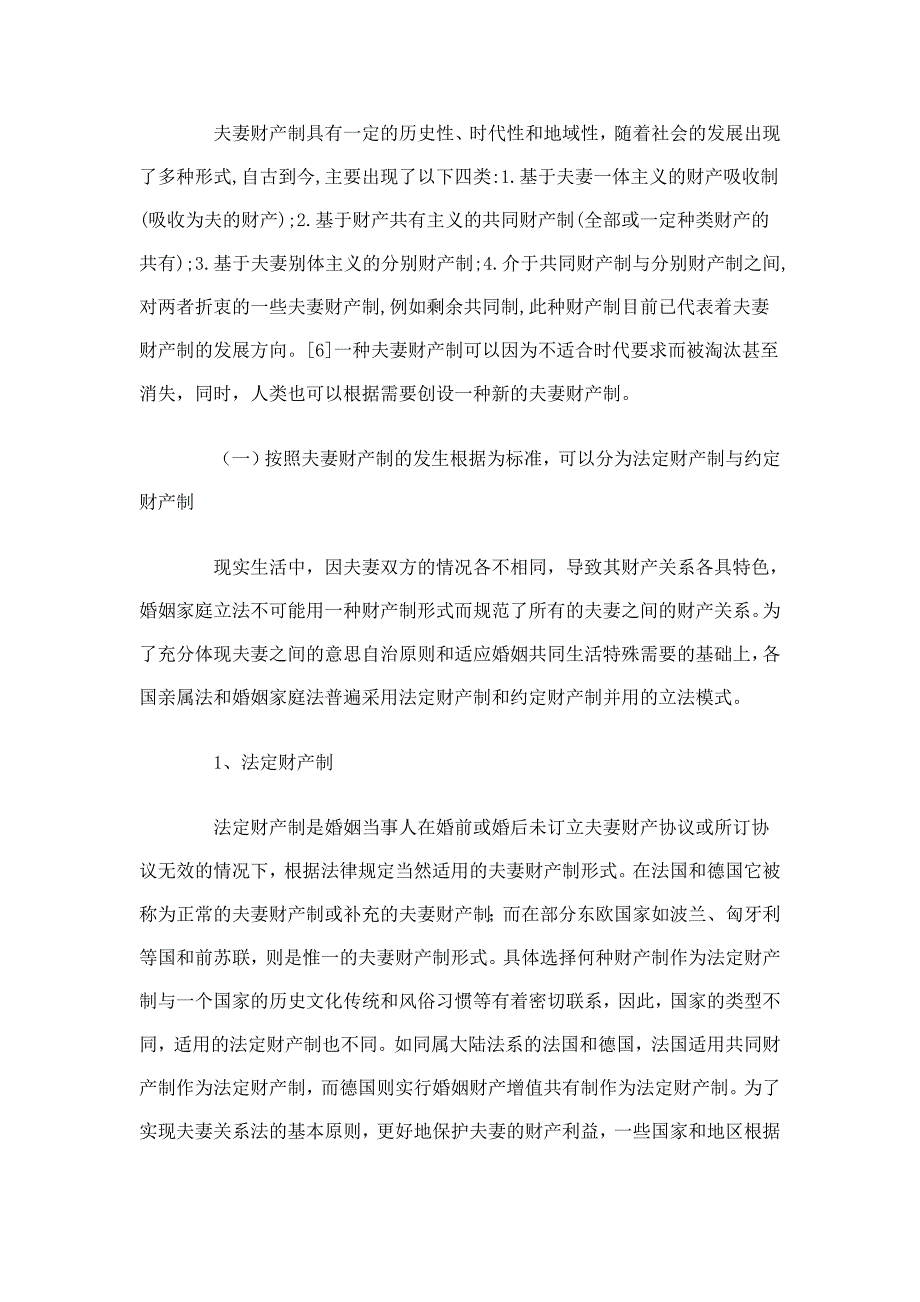 夫妻财产制具有一定的历史性、时代性和地域性，随着社会的发展出现了多种形式,自古到今,主要出现了以下四类:1.基于夫妻一体主义的财产吸收制(吸收为夫的财产);2.基于财产共有主义的共同财产制(全部或一定种类财产的共有);3.基于夫妻别体主义的分别财产制;4.介于共同财产制与分别财产制之间,对两者折衷的一些夫妻财产制,例如剩余共同制,此种财产制目前已代表着夫妻财产制的发展方向。[6]一种夫妻财产制可以因为不适合时代要求而被淘汰甚至消失，同时，人类也可以根据需要创设一种新的夫妻财产制。

（一）按照夫妻财产制的发生根据为标准，可以分为法定财产制与约定财产制

现实生活中，因夫妻双方的情况各不相同，导致其财产关系各具特色，婚姻家庭立法不可能用一种财产制形式而规范了所有的夫妻之间的财产关系。为了充分体现夫妻之间的意思自治原则和适应婚姻共同生活特殊需要的基础上，各国亲属法和婚姻家庭法普遍采用法定财产制和约定财产制并用的立法模式。

1、法定财产制

法定财产制是婚姻当事人在婚前或婚后未订立夫妻财产协议或所订协议无效的情况下，根据法律规定当然适用的夫妻财产制形式。在法国和德国它被称为正常的夫妻财产制或补充的夫妻财产制;而在部分东欧国家如波兰、匈牙利等国和前苏联，则是惟一的夫妻财产制形式。具体选择何种财产制作为法定财产制与一个国家的历史文化传统和风俗习惯等有着密切联系，因此，国家的类型不同，适用的法定财产制也不同。如同属大陆法系的法国和德国，法国适用共同财产制作为法定财产制，而德国则实行婚姻财产增值共有制作为法定财产制。为了实现夫妻关系法的基本原则，更好地保护夫妻的财产利益，一些国家和地区根据